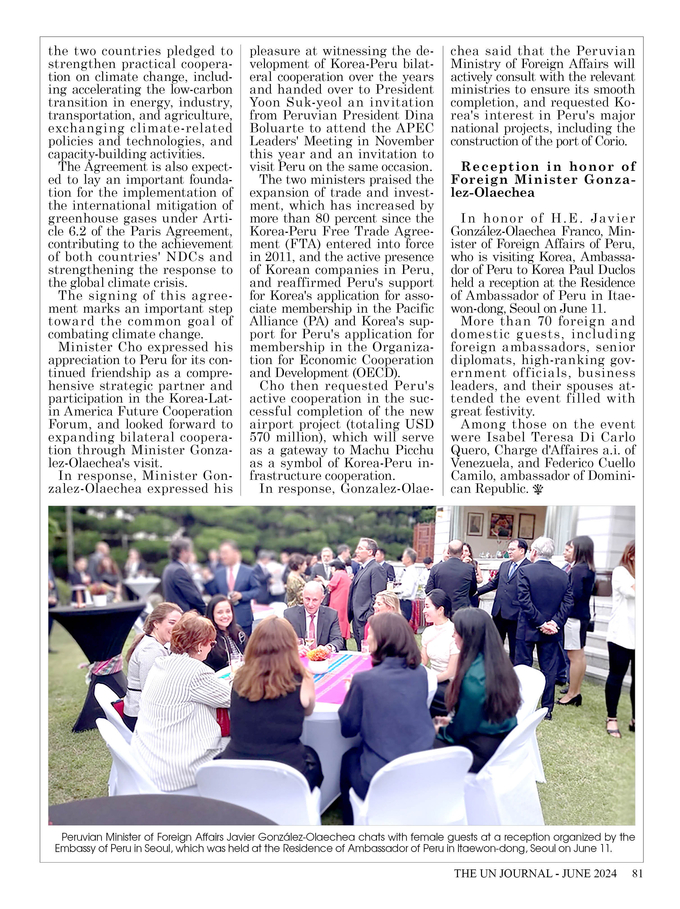 the two countries pledged to strengthen practical cooperation on climate change, including accelerating the low-carbon transition in energy, industry, transportation, and agriculture, exchanging climate-related policies and technologies, and capacity-building activities.

The Agreement is also expected to lay an important foundation for the implementation of the international mitigation of greenhouse gases under Article 6.2 of the Paris Agreement, contributing to the achievement of both countries' NDCs and strengthening the response to the global climate crisis.

The signing of this agreement marks an important step toward the common goal of combating climate change.

Minister Cho expressed his appreciation to Peru for its continued friendship as a comprehensive strategic partner and participation in the Korea-Latin America Future Cooperation Forum, and looked forward to expanding bilateral cooperation through Minister Gonzalez-Olaechea's visit.

In response, Minister Gonzalez-Olaechea expressed his pleasure at witnessing the development of Korea-Peru bilateral cooperation over the years and handed over to President Yoon Suk-yeol an invitation from Peruvian President Dina Boluarte to attend the APEC Leaders' Meeting in November this year and an invitation to visit Peru on the same occasion.

The two ministers praised the expansion of trade and investment, which has increased by more than 80 percent since the Korea-Peru Free Trade Agreement (FTA) entered into force in 2011, and the active presence of Korean companies in Peru, and reaffirmed Peru's support for Korea's application for associate membership in the Pacific Alliance (PA) and Korea's support for Peru's application for membership in the Organization for Economic Cooperation and Development (OECD).

Cho then requested Peru's active cooperation in the successful completion of the new airport project (totaling USD 570 million), which will serve as a gateway to Machu Picchu as a symbol of Korea-Peru infrastructure cooperation.

In response, Gonzalez-Olaechea said that the Peruvian Ministry of Foreign Affairs will actively consult with the relevant ministries to ensure its smooth completion, and requested Korea's interest in Peru's major national projects, including the construction of the port of Corio.

Reception in honor of Foreign Minister Gonzalez-Olaechea

In honor of H.E. Javier González-Olaechea Franco, Minister of Foreign Affairs of Peru, who is visiting Korea, Ambassador of Peru to Korea Paul Duclos held a reception at the Residence of Ambassador of Peru in Itaewon-dong, Seoul on June 11.

More than 70 foreign and domestic guests, including foreign ambassadors, senior diplomats, high-ranking government officials, business leaders, and their spouses attended the event filled with great festivity.

Among those on the event were Isabel Teresa Di Carlo Quero, Charge d'Affaires a.i. of Venezuela, and Federico Cuello Camilo, ambassador of Dominican Republic.

Peruvian Minister of Foreign Affairs Javier González-Olaechea chats with female guests at a reception organized by the Embassy of Peru in Seoul, which was held at the Residence of Ambassador of Peru in Itaewon-dong, Seoul on June 11.

THE UN JOURNAL - JUNE 2024 81